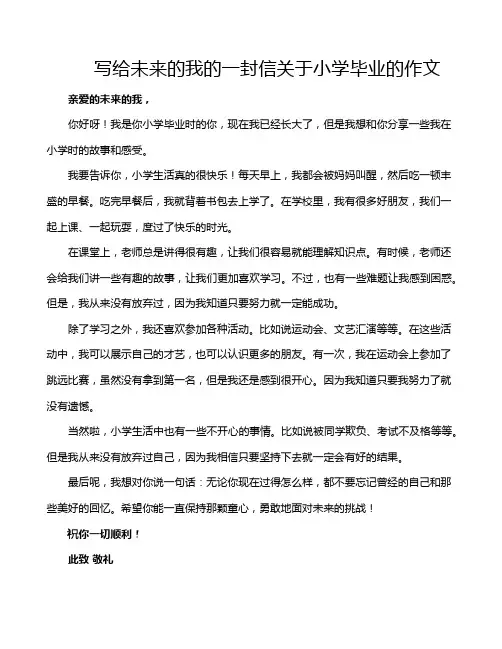 写给未来的我的一封信关于小学毕业的作文

亲爱的未来的我，

你好呀！我是你小学毕业时的你，现在我已经长大了，但是我想和你分享一些我在小学时的故事和感受。

我要告诉你，小学生活真的很快乐！每天早上，我都会被妈妈叫醒，然后吃一顿丰盛的早餐。吃完早餐后，我就背着书包去上学了。在学校里，我有很多好朋友，我们一起上课、一起玩耍，度过了快乐的时光。

在课堂上，老师总是讲得很有趣，让我们很容易就能理解知识点。有时候，老师还会给我们讲一些有趣的故事，让我们更加喜欢学习。不过，也有一些难题让我感到困惑。但是，我从来没有放弃过，因为我知道只要努力就一定能成功。

除了学习之外，我还喜欢参加各种活动。比如说运动会、文艺汇演等等。在这些活动中，我可以展示自己的才艺，也可以认识更多的朋友。有一次，我在运动会上参加了跳远比赛，虽然没有拿到第一名，但是我还是感到很开心。因为我知道只要我努力了就没有遗憾。

当然啦，小学生活中也有一些不开心的事情。比如说被同学欺负、考试不及格等等。但是我从来没有放弃过自己，因为我相信只要坚持下去就一定会有好的结果。

最后呢，我想对你说一句话：无论你现在过得怎么样，都不要忘记曾经的自己和那些美好的回忆。希望你能一直保持那颗童心，勇敢地面对未来的挑战！

祝你一切顺利！

此致 敬礼